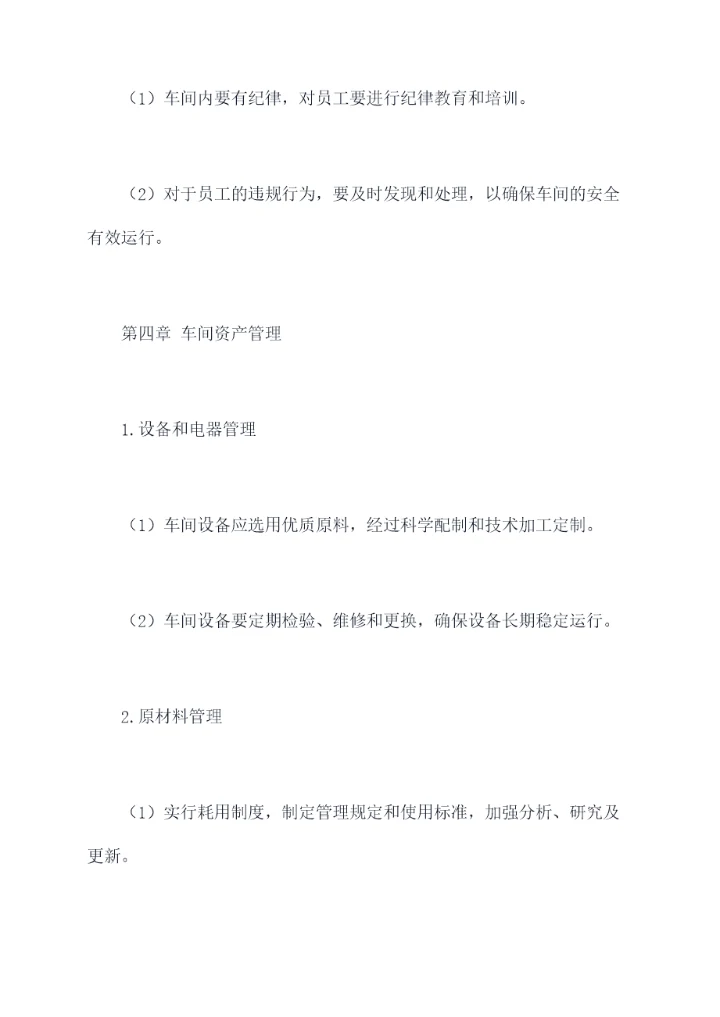 （1）车间内要有纪律，对员工要进行纪律教育和培训。

（2）对于员工的违规行为，要及时发现和处理，以确保车间的安全有效运行。

第四章 车间资产管理

1.设备和电器管理

（1）车间设备应选用优质原料，经过科学配制和技术加工定制。

（2）车间设备要定期检验、维修和更换，确保设备长期稳定运行。

2.原材料管理

（1）实行耗用制度，制定管理规定和使用标准，加强分析、研究及更新。